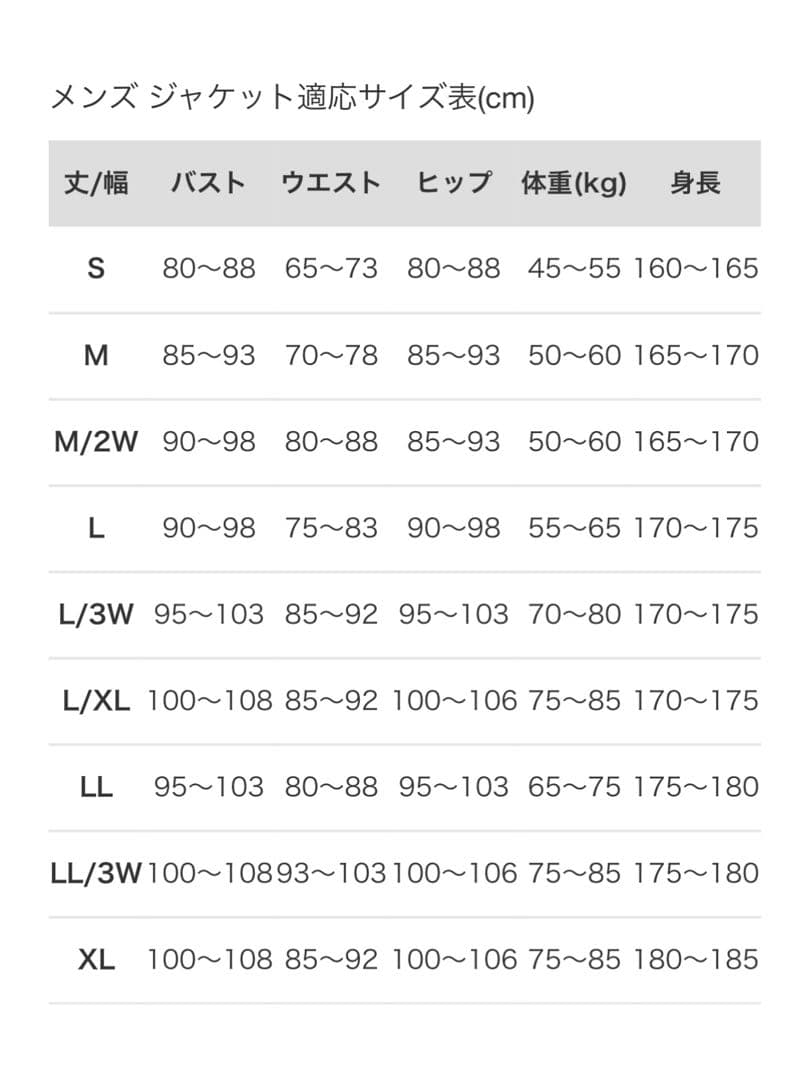 メンズ ジャケット適応サイズ表(cm)

| 丈/幅 | バスト | ウエスト | ヒップ | 体重(kg) | 身長 |
|---|---|---|---|---|---|
| S | 80〜88 | 65〜73 | 80〜88 | 45〜55 | 160〜165 |
| M | 85〜93 | 70〜78 | 85〜93 | 50〜60 | 165〜170 |
| M/2W | 90〜98 | 80〜88 | 85〜93 | 50〜60 | 165〜170 |
| L | 90〜98 | 75〜83 | 90〜98 | 55〜65 | 170〜175 |
| L/3W | 95〜103 | 85〜92 | 95〜103 | 70〜80 | 170〜175 |
| L/XL | 100〜108 | 85〜92 | 100〜106 | 75〜85 | 170〜175 |
| LL | 95〜103 | 80〜88 | 95〜103 | 65〜75 | 175〜180 |
| LL/3W | 100〜108 | 93〜103 | 100〜106 | 75〜85 | 175〜180 |
| XL | 100〜108 | 85〜92 | 100〜106 | 75〜85 | 180〜185 |